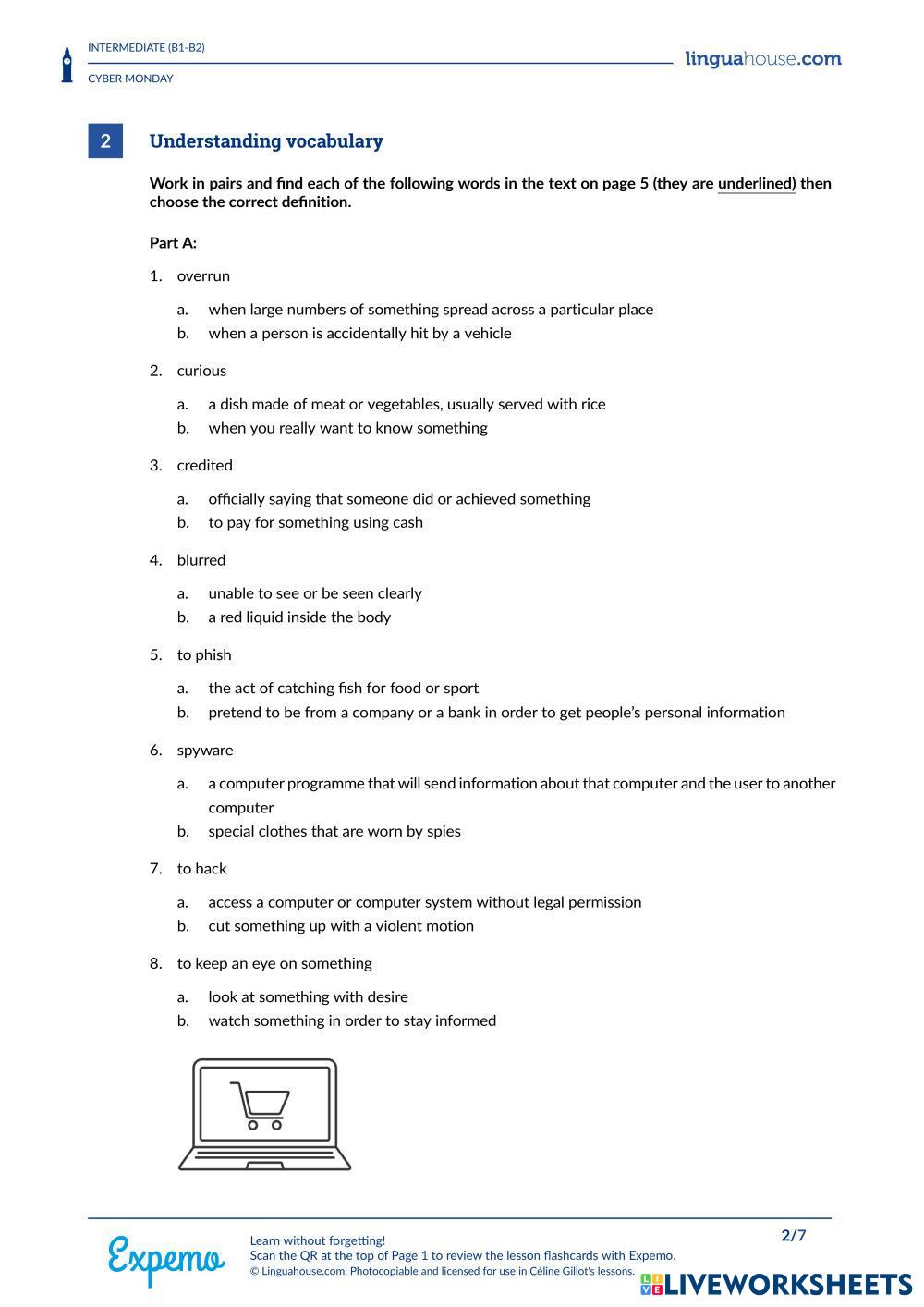 INTERMEDIATE (B1-B2)
CYBER MONDAY

linguahouse.com

2 Understanding vocabulary

Work in pairs and find each of the following words in the text on page 5 (they are underlined) then choose the correct definition.

Part A:

1. overrun
a. when large numbers of something spread across a particular place
b. when a person is accidentally hit by a vehicle

2. curious
a. a dish made of meat or vegetables, usually served with rice
b. when you really want to know something

3. credited
a. officially saying that someone did or achieved something
b. to pay for something using cash

4. blurred
a. unable to see or be seen clearly
b. a red liquid inside the body

5. to phish
a. the act of catching fish for food or sport
b. pretend to be from a company or a bank in order to get people's personal information

6. spyware
a. a computer programme that will send information about that computer and the user to another computer
b. special clothes that are worn by spies

7. to hack
a. access a computer or computer system without legal permission
b. cut something up with a violent motion

8. to keep an eye on something
a. look at something with desire
b. watch something in order to stay informed

Expemo

Learn without forgetting!
Scan the QR at the top of Page 1 to review the lesson flashcards with Expemo.
© Linguahouse.com. Photocopiable and licensed for use in Céline Gillot's lessons.

2/7

LIVEWORKSHEETS